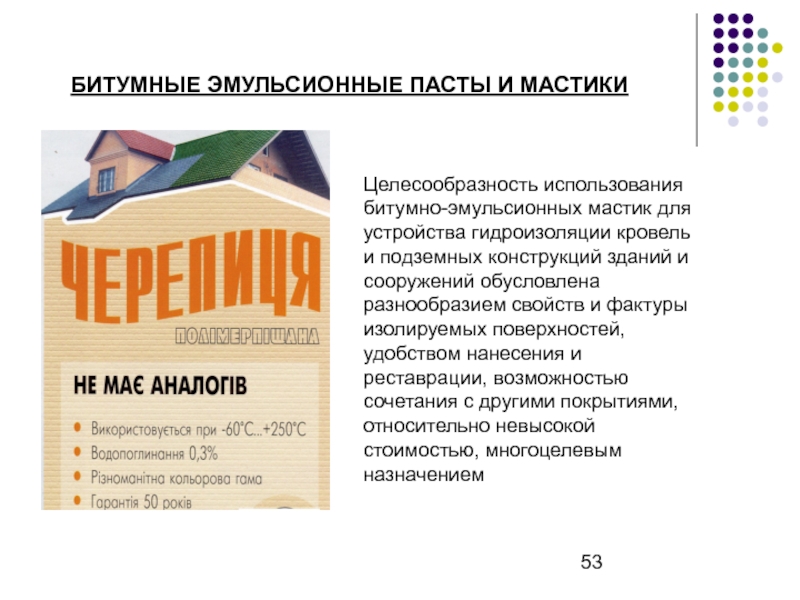 БИТУМНЫЕ ЭМУЛЬСИОННЫЕ ПАСТЫ И МАСТИКИ

ЧЕРЕПИЦЯ

ПОЛІМЕРПІЩАНА

НЕ МАЄ АНАЛОГІВ

• Використовується при -60°С...+250°С
• Водопоглинання 0,3%
• Різноманітна кольорова гама
• Гарантія 50 років

Целесообразность использования битумно-эмульсионных мастик для устройства гидроизоляции кровель и подземных конструкций зданий и сооружений обусловлена разнообразием свойств и фактуры изолируемых поверхностей, удобством нанесения и реставрации, возможностью сочетания с другими покрытиями, относительно невысокой стоимостью, многоцелевым назначением

53